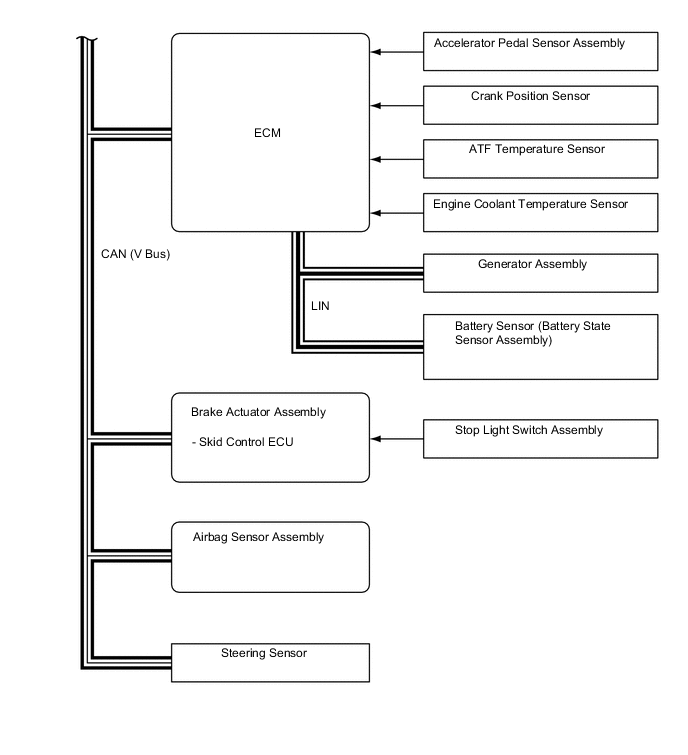 ECM

Accelerator Pedal Sensor Assembly

Crank Position Sensor

ATF Temperature Sensor

Engine Coolant Temperature Sensor

CAN (V Bus)

Generator Assembly

LIN

Battery Sensor (Battery State Sensor Assembly)

Brake Actuator Assembly

- Skid Control ECU

Stop Light Switch Assembly

Airbag Sensor Assembly

Steering Sensor